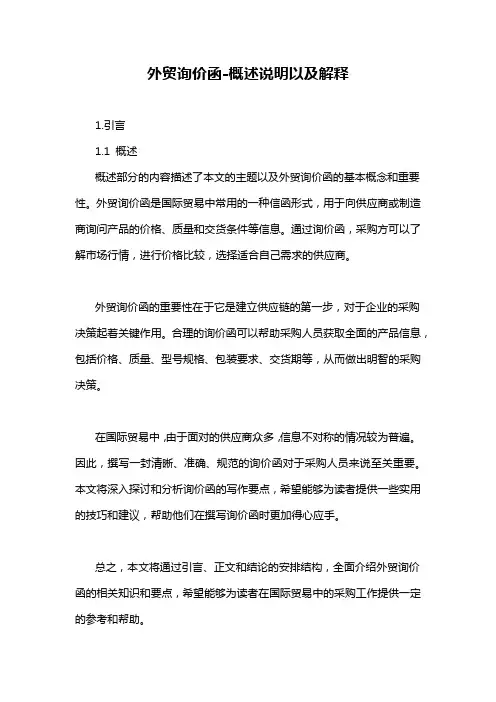 外贸询价函-概述说明以及解释

1.引言

1.1 概述

概述部分的内容描述了本文的主题以及外贸询价函的基本概念和重要性。外贸询价函是国际贸易中常用的一种信函形式，用于向供应商或制造商询问产品的价格、质量和交货条件等信息。通过询价函，采购方可以了解市场行情，进行价格比较，选择适合自己需求的供应商。

外贸询价函的重要性在于它是建立供应链的第一步，对于企业的采购决策起着关键作用。合理的询价函可以帮助采购人员获取全面的产品信息，包括价格、质量、型号规格、包装要求、交货期等，从而做出明智的采购决策。

在国际贸易中，由于面对的供应商众多，信息不对称的情况较为普遍。因此，撰写一封清晰、准确、规范的询价函对于采购人员来说至关重要。本文将深入探讨和分析询价函的写作要点，希望能够为读者提供一些实用的技巧和建议，帮助他们在撰写询价函时更加得心应手。

总之，本文将通过引言、正文和结论的安排结构，全面介绍外贸询价函的相关知识和要点，希望能够为读者在国际贸易中的采购工作提供一定的参考和帮助。